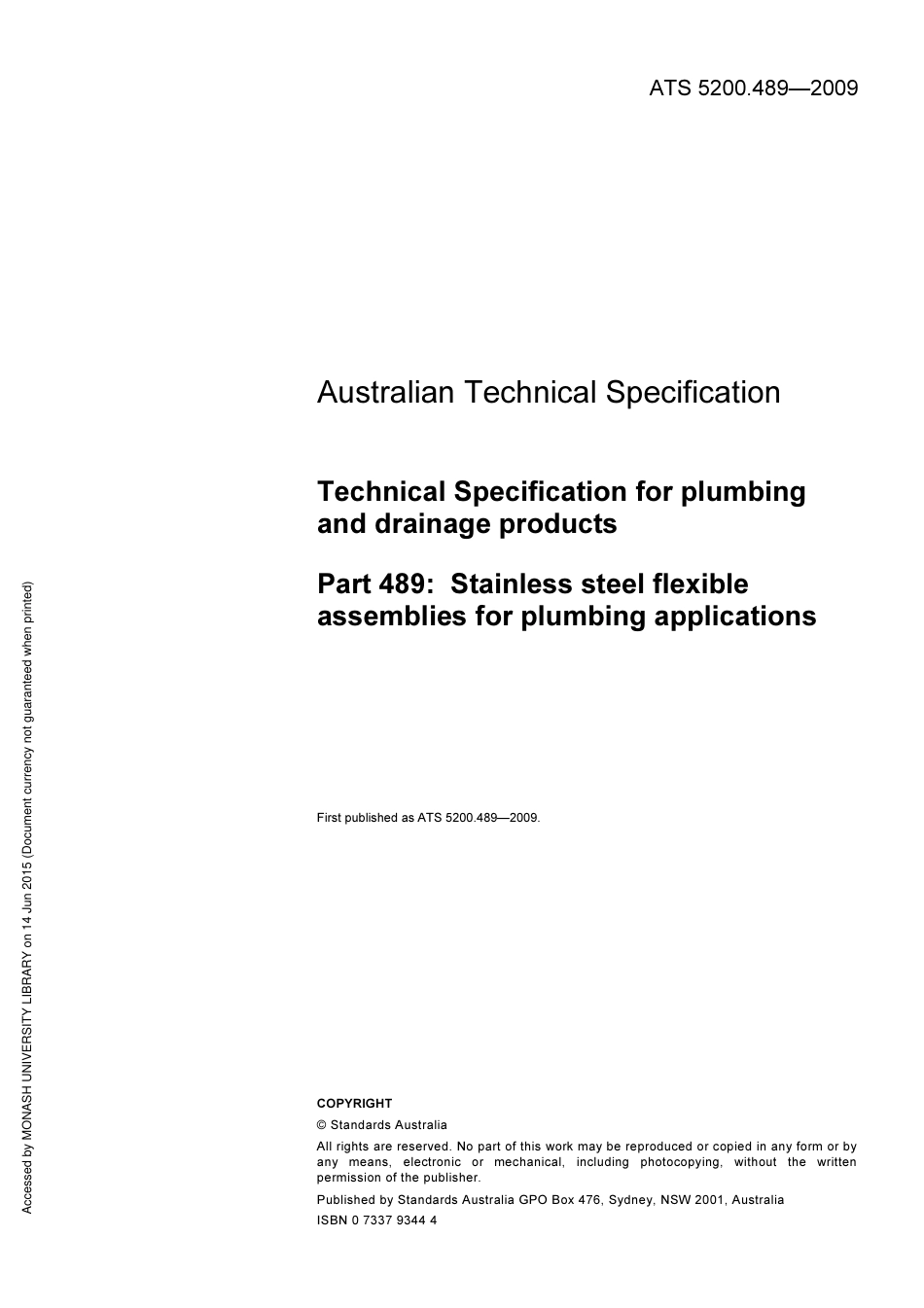 ATS 5200.489—2009

Australian Technical Specification

Technical Specification for plumbing and drainage products

Part 489: Stainless steel flexible assemblies for plumbing applications

First published as ATS 5200.489—2009.

COPYRIGHT

© Standards Australia

All rights are reserved. No part of this work may be reproduced or copied in any form or by any means, electronic or mechanical, including photocopying, without the written permission of the publisher.

Published by Standards Australia GPO Box 476, Sydney, NSW 2001, Australia

ISBN 0 7337 9344 4

Accessed by MONASH UNIVERSITY LIBRARY on 14 Jun 2015 (Document currency not guaranteed when printed)